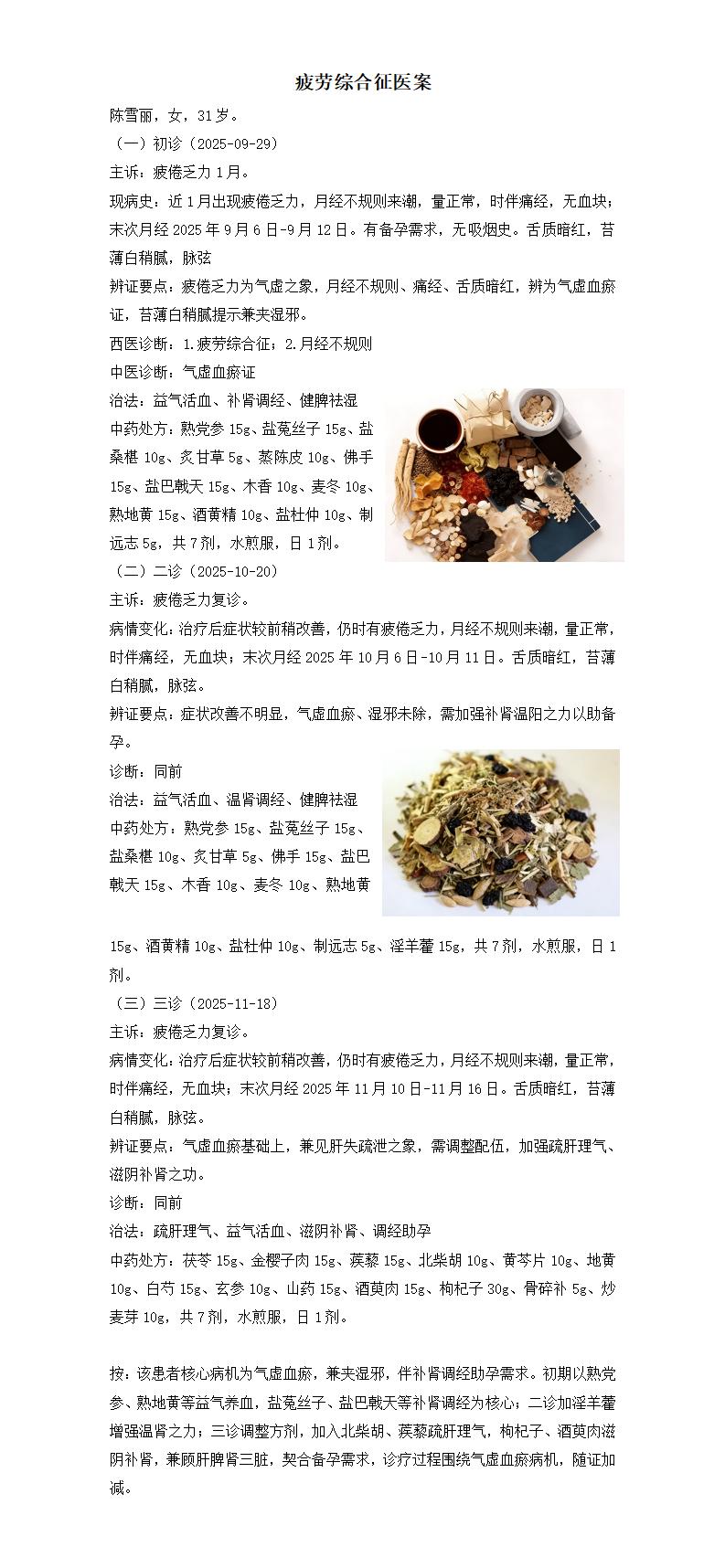 疲劳综合征医案

陈雪丽，女，31岁。

（一）初诊（2025-09-29）

主诉：疲倦乏力1月。

现病史：近1月出现疲倦乏力，月经不规则来潮，量正常，时伴痛经，无血块；末次月经2025年9月6日-9月12日。有备孕需求，无吸烟史。舌质暗红，苔薄白稍腻，脉弦

辨证要点：疲倦乏力为气虚之象，月经不规则、痛经、舌质暗红，辨为气虚血瘀证，苔薄白稍腻提示兼夹湿邪。

西医诊断：1.疲劳综合征；2.月经不规则

中医诊断：气虚血瘀证

治法：益气活血、补肾调经、健脾祛湿

中药处方：熟党参15g、盐菟丝子15g、盐桑椹10g、炙甘草5g、蒸陈皮10g、佛手15g、盐巴戟天15g、木香10g、麦冬10g、熟地黄15g、酒黄精10g、盐杜仲10g、制远志5g，共7剂，水煎服，日1剂。

（二）二诊（2025-10-20）

主诉：疲倦乏力复诊。

病情变化：治疗后症状较前稍改善，仍时有疲倦乏力，月经不规则来潮，量正常，时伴痛经，无血块；末次月经2025年10月6日-10月11日。舌质暗红，苔薄白稍腻，脉弦。

辨证要点：症状改善不明显，气虚血瘀、湿邪未除，需加强补肾温阳之力以助备孕。

诊断：同前

治法：益气活血、温肾调经、健脾祛湿

中药处方：熟党参15g、盐菟丝子15g、盐桑椹10g、炙甘草5g、佛手15g、盐巴戟天15g、木香10g、麦冬10g、熟地黄15g、酒黄精10g、盐杜仲10g、制远志5g、淫羊藿15g，共7剂，水煎服，日1剂。

（三）三诊（2025-11-18）

主诉：疲倦乏力复诊。

病情变化：治疗后症状较前稍改善，仍时有疲倦乏力，月经不规则来潮，量正常，时伴痛经，无血块；末次月经2025年11月10日-11月16日。舌质暗红，苔薄白稍腻，脉弦。

辨证要点：气虚血瘀基础上，兼见肝失疏泄之象，需调整配伍，加强疏肝理气、滋阴补肾之功。

诊断：同前

治法：疏肝理气、益气活血、滋阴补肾、调经助孕

中药处方：茯苓15g、金樱子肉15g、蒺藜15g、北柴胡10g、黄芩片10g、地黄10g、白芍15g、玄参10g、山药15g、酒萸肉15g、枸杞子30g、骨碎补5g、炒麦芽10g，共7剂，水煎服，日1剂。

按：该患者核心病机为气虚血瘀，兼夹湿邪，伴补肾调经助孕需求。初期以熟党参、熟地黄等益气养血，盐菟丝子、盐巴戟天等补肾调经为核心；二诊加淫羊藿增强温肾之力；三诊调整方剂，加入北柴胡、蒺藜疏肝理气，枸杞子、酒萸肉滋阴补肾，兼顾肝脾肾三脏，契合备孕需求，诊疗过程围绕气虚血瘀病机，随证加减。